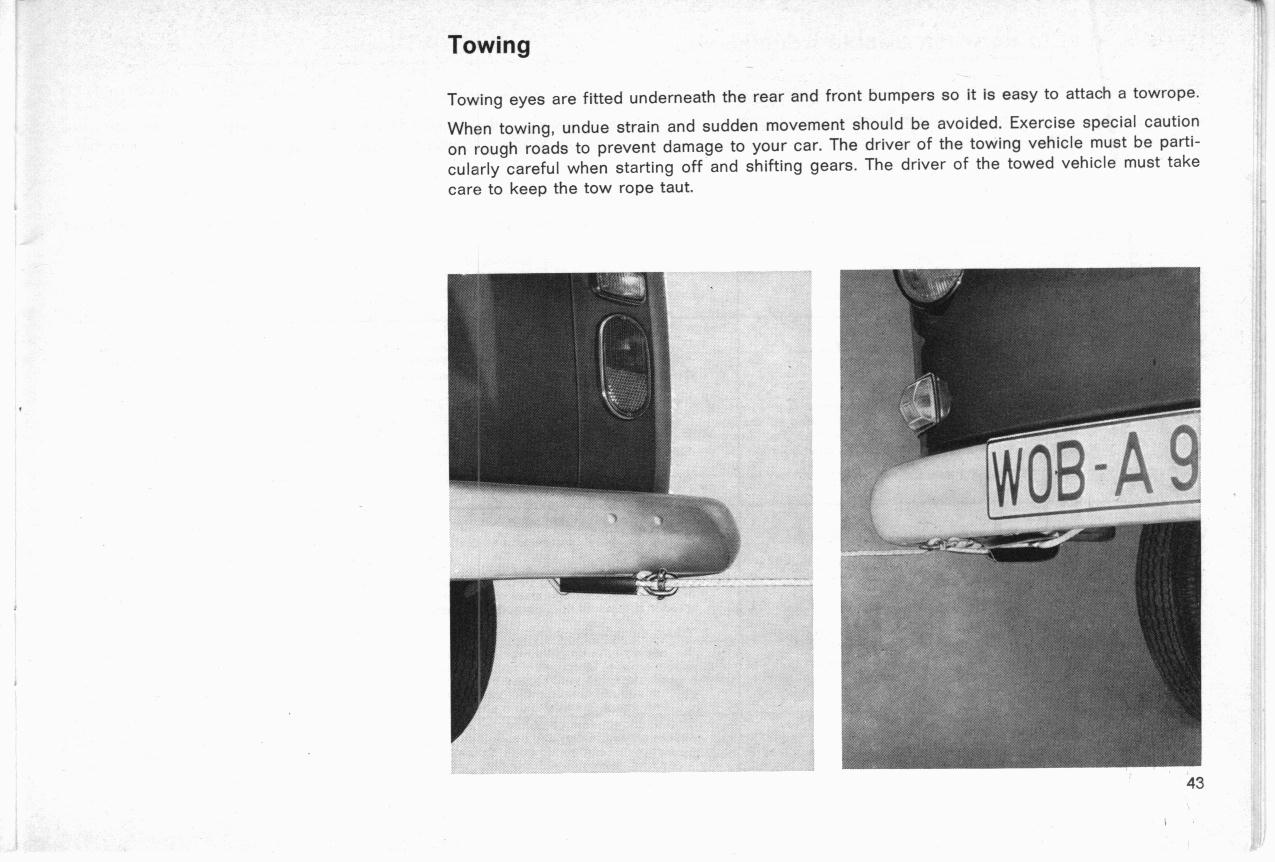 Towing

Towing eyes are fitted underneath the rear and front bumpers so it is easy to attach a towrope.

When towing, undue strain and sudden movement should be avoided. Exercise special caution on rough roads to prevent damage to your car. The driver of the towing vehicle must be particularly careful when starting off and shifting gears. The driver of the towed vehicle must take care to keep the tow rope taut.

WOB-A 9

43